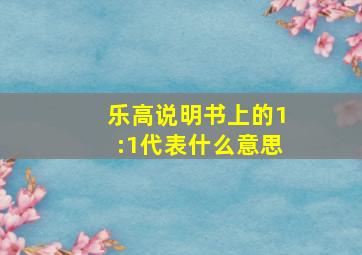 乐高说明书上的1:1代表什么意思